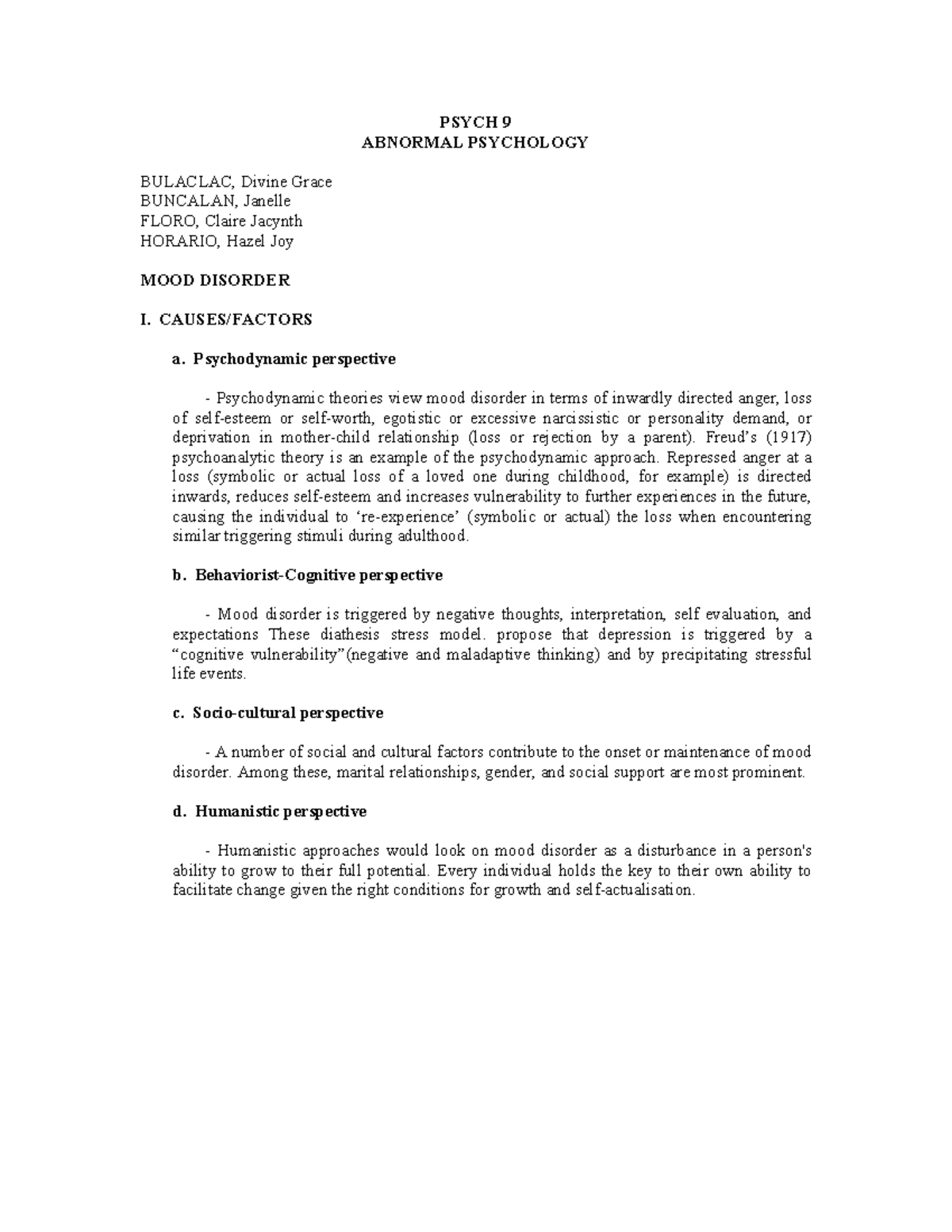 PSYCH 9
ABNORMAL PSYCHOLOGY

BULACLAC, Divine Grace
BUNCALAN, Janelle
FLORO, Claire Jacynth
HORARIO, Hazel Joy

MOOD DISORDER

I. CAUSES/FACTORS

a. Psychodynamic perspective

- Psychodynamic theories view mood disorder in terms of inwardly directed anger, loss of self-esteem or self-worth, egotistic or excessive narcissistic or personality demand, or deprivation in mother-child relationship (loss or rejection by a parent). Freud's (1917) psychoanalytic theory is an example of the psychodynamic approach. Repressed anger at a loss (symbolic or actual loss of a loved one during childhood, for example) is directed inwards, reduces self-esteem and increases vulnerability to further experiences in the future, causing the individual to 're-experience' (symbolic or actual) the loss when encountering similar triggering stimuli during adulthood.

b. Behaviorist-Cognitive perspective

- Mood disorder is triggered by negative thoughts, interpretation, self evaluation, and expectations These diathesis stress model. propose that depression is triggered by a "cognitive vulnerability"(negative and maladaptive thinking) and by precipitating stressful life events.

c. Socio-cultural perspective

- A number of social and cultural factors contribute to the onset or maintenance of mood disorder. Among these, marital relationships, gender, and social support are most prominent.

d. Humanistic perspective

- Humanistic approaches would look on mood disorder as a disturbance in a person's ability to grow to their full potential. Every individual holds the key to their own ability to facilitate change given the right conditions for growth and self-actualisation.